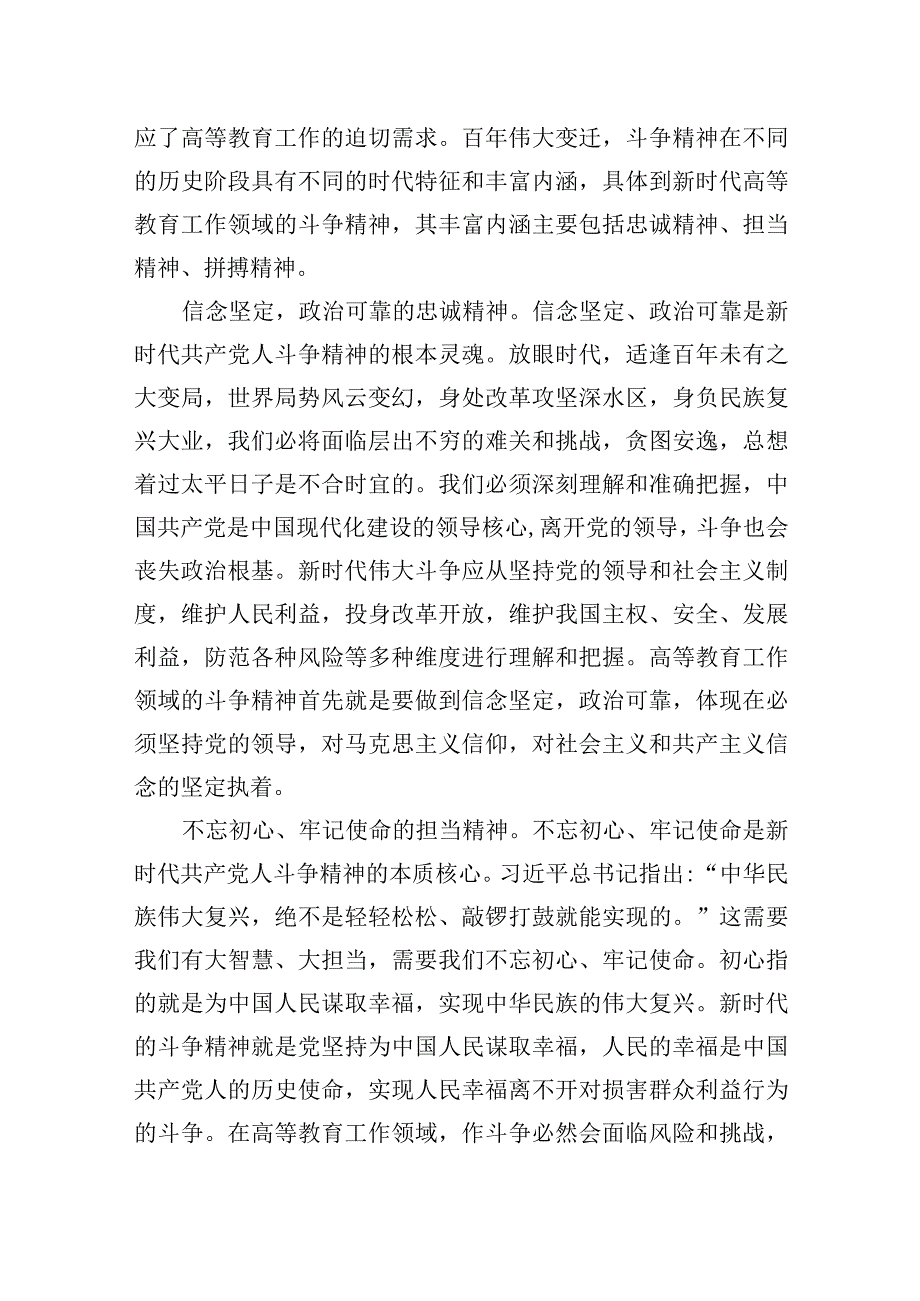 应了高等教育工作的迫切需求。百年伟大变迁，斗争精神在不同的历史阶段具有不同的时代特征和丰富内涵，具体到新时代高等教育工作领域的斗争精神，其丰富内涵主要包括忠诚精神、担当精神、拼搏精神。

信念坚定，政治可靠的忠诚精神。信念坚定、政治可靠是新时代共产党人斗争精神的根本灵魂。放眼时代，适逢百年未有之大变局，世界局势风云变幻，身处改革攻坚深水区，身负民族复兴大业，我们必将面临层出不穷的难关和挑战，贪图安逸，总想着过太平日子是不合时宜的。我们必须深刻理解和准确把握，中国共产党是中国现代化建设的领导核心,离开党的领导，斗争也会丧失政治根基。新时代伟大斗争应从坚持党的领导和社会主义制度，维护人民利益，投身改革开放，维护我国主权、安全、发展利益，防范各种风险等多种维度进行理解和把握。高等教育工作领域的斗争精神首先就是要做到信念坚定，政治可靠，体现在必须坚持党的领导，对马克思主义信仰，对社会主义和共产主义信念的坚定执着。

不忘初心、牢记使命的担当精神。不忘初心、牢记使命是新时代共产党人斗争精神的本质核心。习近平总书记指出:“中华民族伟大复兴，绝不是轻轻松松、敲锣打鼓就能实现的。”这需要我们有大智慧、大担当，需要我们不忘初心、牢记使命。初心指的就是为中国人民谋取幸福，实现中华民族的伟大复兴。新时代的斗争精神就是党坚持为中国人民谋取幸福，人民的幸福是中国共产党人的历史使命，实现人民幸福离不开对损害群众利益行为的斗争。在高等教育工作领域，作斗争必然会面临风险和挑战，